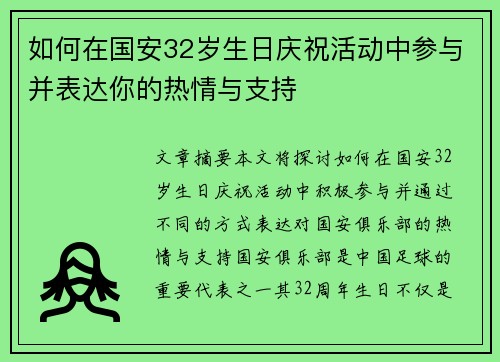 如何在国安32岁生日庆祝活动中参与并表达你的热情与支持

文章摘要本文将探讨如何在国安32岁生日庆祝活动中积极参与并通过不同的方式表达对国安俱乐部的热情与支持国安俱乐部是中国足球的重要代表之一其32周年生日不仅是